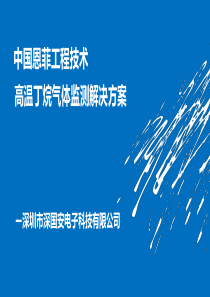 中国恩菲工程技术
高温丁烷气体监测解决方案

—深圳市深国安电子科技有限公司